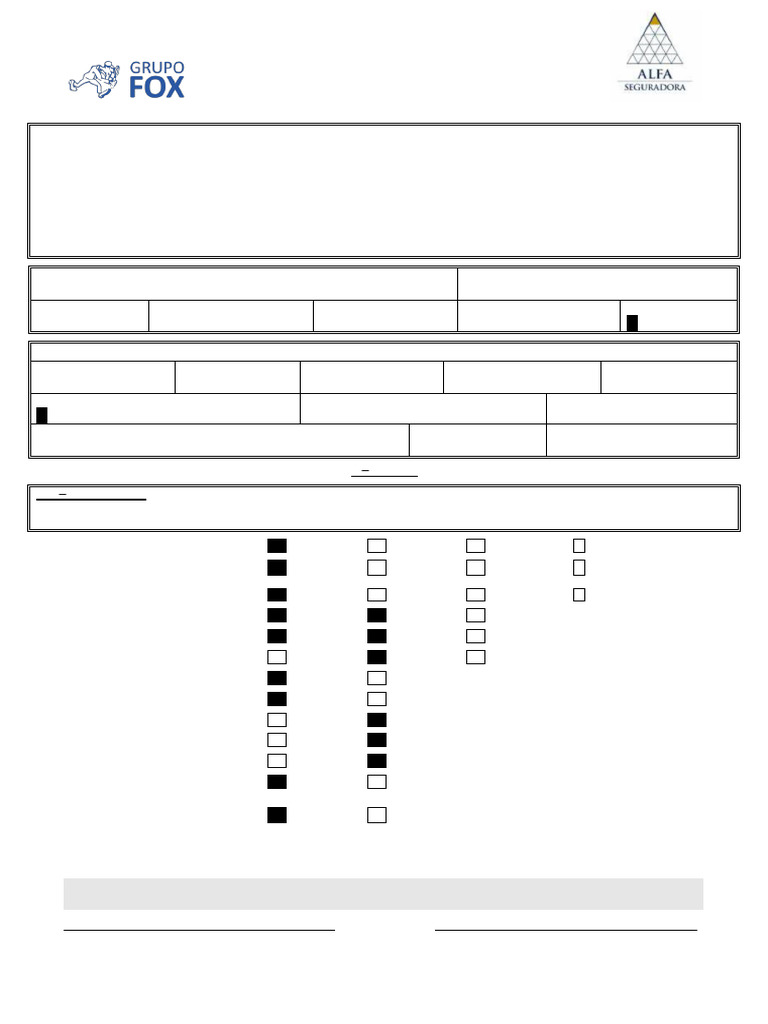 GRUPO
FOX

ALFA
SEGURADORA